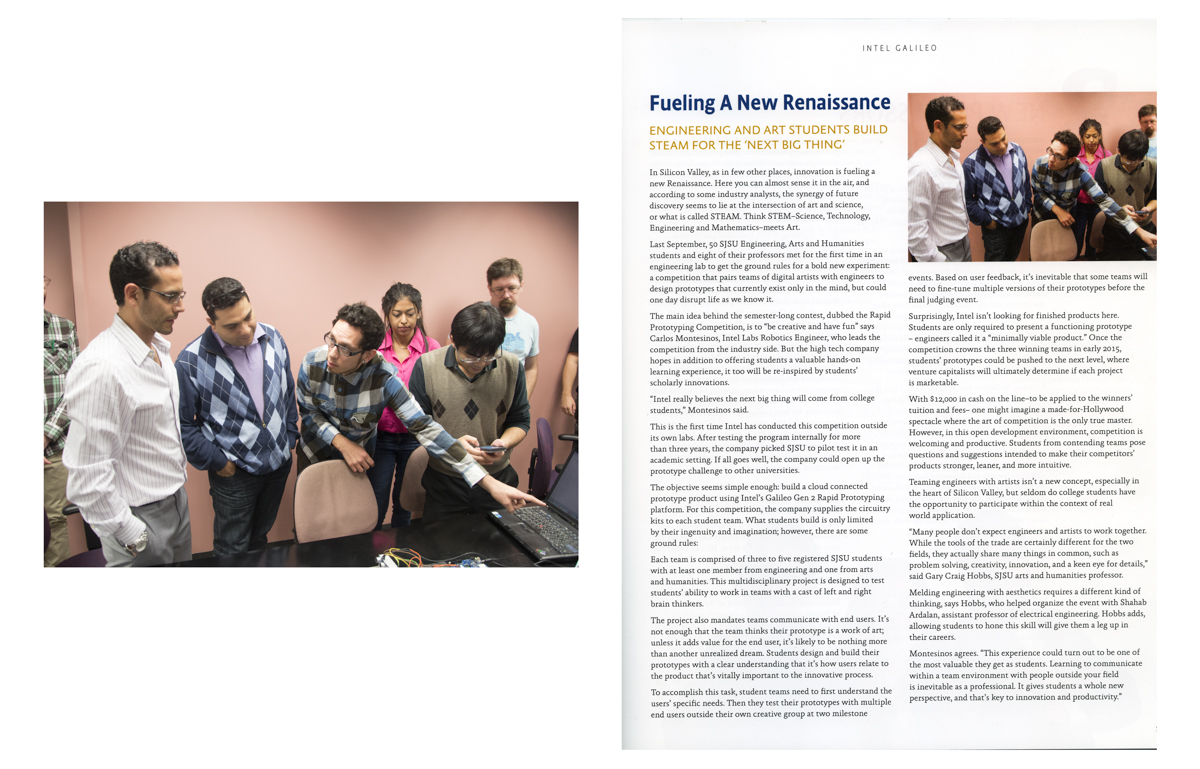 INTEL GALILEO

Fueling A New Renaissance

ENGINEERING AND ART STUDENTS BUILD STEAM FOR THE 'NEXT BIG THING'

In Silicon Valley, as in few other places, innovation is fueling a new Renaissance. Here you can almost sense it in the air, and according to some industry analysts, the synergy of future discovery seems to lie at the intersection of art and science, or what is called STEAM. Think STEM–Science, Technology, Engineering and Mathematics–meets Art.

Last September, 50 SJSU Engineering, Arts and Humanities students and eight of their professors met for the first time in an engineering lab to get the ground rules for a bold new experiment: a competition that pairs teams of digital artists with engineers to design prototypes that currently exist only in the mind, but could one day disrupt life as we know it.

The main idea behind the semester-long contest, dubbed the Rapid Prototyping Competition, is to "be creative and have fun" says Carlos Montesinos, Intel Labs Robotics Engineer, who leads the competition from the industry side. But the high tech company hopes in addition to offering students a valuable hands-on learning experience, it too will be re-inspired by students' scholarly innovations.

"Intel really believes the next big thing will come from college students," Montesinos said.

This is the first time Intel has conducted this competition outside its own labs. After testing the program internally for more than three years, the company picked SJSU to pilot test it in an academic setting. If all goes well, the company could open up the prototype challenge to other universities.

The objective seems simple enough: build a cloud connected prototype product using Intel's Galileo Gen 2 Rapid Prototyping platform. For this competition, the company supplies the circuitry kits to each student team. What students build is only limited by their ingenuity and imagination; however, there are some ground rules:

Each team is comprised of three to five registered SJSU students with at least one member from engineering and one from arts and humanities. This multidisciplinary project is designed to test students' ability to work in teams with a cast of left and right brain thinkers.

The project also mandates teams communicate with end users. It's not enough that the team thinks their prototype is a work of art; unless it adds value for the end user, it's likely to be nothing more than another unrealized dream. Students design and build their prototypes with a clear understanding that it's how users relate to the product that's vitally important to the innovative process.

To accomplish this task, student teams need to first understand the users' specific needs. Then they test their prototypes with multiple end users outside their own creative group at two milestone events. Based on user feedback, it's inevitable that some teams will need to fine-tune multiple versions of their prototypes before the final judging event.

Surprisingly, Intel isn't looking for finished products here. Students are only required to present a functioning prototype – engineers called it a "minimally viable product." Once the competition crowns the three winning teams in early 2015, students' prototypes could be pushed to the next level, where venture capitalists will ultimately determine if each project is marketable.

With $12,000 in cash on the line–to be applied to the winners' tuition and fees– one might imagine a made-for-Hollywood spectacle where the art of competition is the only true master. However, in this open development environment, competition is welcoming and productive. Students from contending teams pose questions and suggestions intended to make their competitors' products stronger, leaner, and more intuitive.

Teaming engineers with artists isn't a new concept, especially in the heart of Silicon Valley, but seldom do college students have the opportunity to participate within the context of real world application.

"Many people don't expect engineers and artists to work together. While the tools of the trade are certainly different for the two fields, they actually share many things in common, such as problem solving, creativity, innovation, and a keen eye for details," said Gary Craig Hobbs, SJSU arts and humanities professor.

Melding engineering with aesthetics requires a different kind of thinking, says Hobbs, who helped organize the event with Shahab Ardalan, assistant professor of electrical engineering. Hobbs adds, allowing students to hone this skill will give them a leg up in their careers.

Montesinos agrees. "This experience could turn out to be one of the most valuable they get as students. Learning to communicate within a team environment with people outside your field is inevitable as a professional. It gives students a whole new perspective, and that's key to innovation and productivity."